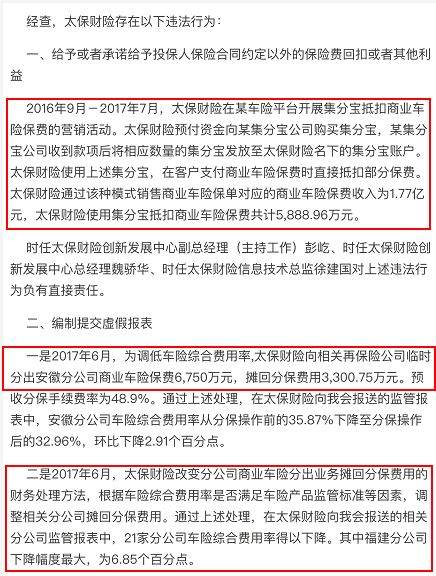 经查，太保财险存在以下违法行为：

一、给予或者承诺给予投保人保险合同约定以外的保险费回扣或者其他利益

2016年9月－2017年7月，太保财险在某车险平台开展集分宝抵扣商业车险保费的营销活动。太保财险预付资金向某集分宝公司购买集分宝，某集分宝公司收到款项后将相应数量的集分宝发放至太保财险名下的集分宝账户。太保财险使用上述集分宝，在客户支付商业车险保费时直接抵扣部分保费。太保财险通过该种模式销售商业车险保单对应的商业车险保费收入为1.77亿元，太保财险使用集分宝抵扣商业车险保费共计5,888.96万元。

时任太保财险创新发展中心副总经理（主持工作）彭屹、时任太保财险创新发展中心总经理魏骄华、时任太保财险信息技术总监徐建国对上述违法行为负有直接责任。

二、编制提交虚假报表

一是2017年6月，为调低车险综合费用率,太保财险向相关再保险公司临时分出安徽分公司商业车险保费6,750万元，摊回分保费用3,300.75万元。预收分保手续费率为48.9%。通过上述处理，在太保财险向我会报送的监管报表中，安徽分公司车险综合费用率从分保操作前的35.87%下降至分保操作后的32.96%，环比下降2.91个百分点。

二是2017年6月，太保财险改变分公司商业车险分出业务摊回分保费用的财务处理方法，根据车险综合费用率是否满足车险产品监管标准等因素，调整相关分公司摊回分保费用。通过上述处理，在太保财险向我会报送的相关分公司监管报表中，21家分公司车险综合费用率得以下降。其中福建分公司下降幅度最大，为6.85个百分点。